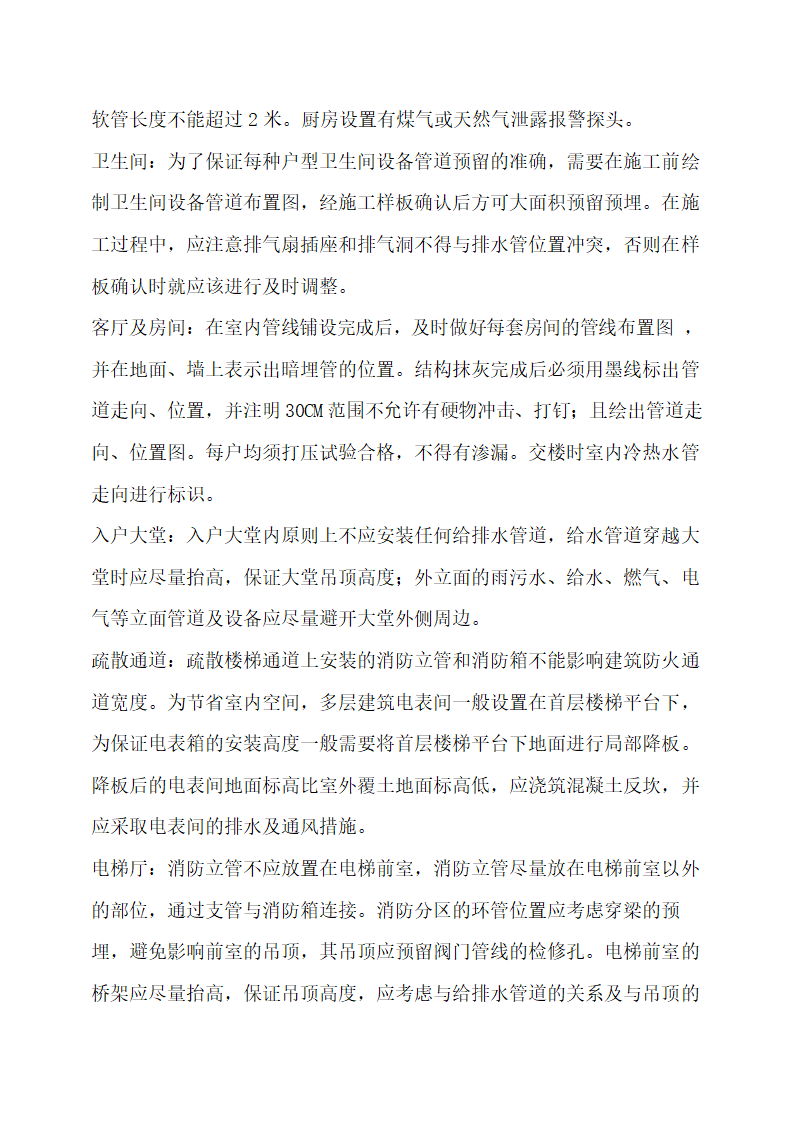 软管长度不能超过 2 米。厨房设置有煤气或天然气泄露报警探头。

卫生间：为了保证每种户型卫生间设备管道预留的准确，需要在施工前绘制卫生间设备管道布置图，经施工样板确认后方可大面积预留预埋。在施工过程中，应注意排气扇插座和排气洞不得与排水管位置冲突，否则在样板确认时就应该进行及时调整。

客厅及房间：在室内管线铺设完成后，及时做好每套房间的管线布置图 ，并在地面、墙上表示出暗埋管的位置。结构抹灰完成后必须用墨线标出管道走向、位置，并注明 30CM 范围不允许有硬物冲击、打钉；且绘出管道走向、位置图。每户均须打压试验合格，不得有渗漏。交楼时室内冷热水管走向进行标识。

入户大堂：入户大堂内原则上不应安装任何给排水管道，给水管道穿越大堂时应尽量抬高，保证大堂吊顶高度；外立面的雨污水、给水、燃气、电气等立面管道及设备应尽量避开大堂外侧周边。

疏散通道：疏散楼梯通道上安装的消防立管和消防箱不能影响建筑防火通道宽度。为节省室内空间，多层建筑电表间一般设置在首层楼梯平台下，为保证电表箱的安装高度一般需要将首层楼梯平台下地面进行局部降板。降板后的电表间地面标高比室外覆土地面标高低，应浇筑混凝土反坎，并应采取电表间的排水及通风措施。

电梯厅：消防立管不应放置在电梯前室，消防立管尽量放在电梯前室以外的部位，通过支管与消防箱连接。消防分区的环管位置应考虑穿梁的预埋，避免影响前室的吊顶，其吊顶应预留阀门管线的检修孔。电梯前室的桥架应尽量抬高，保证吊顶高度，应考虑与给排水管道的关系及与吊顶的